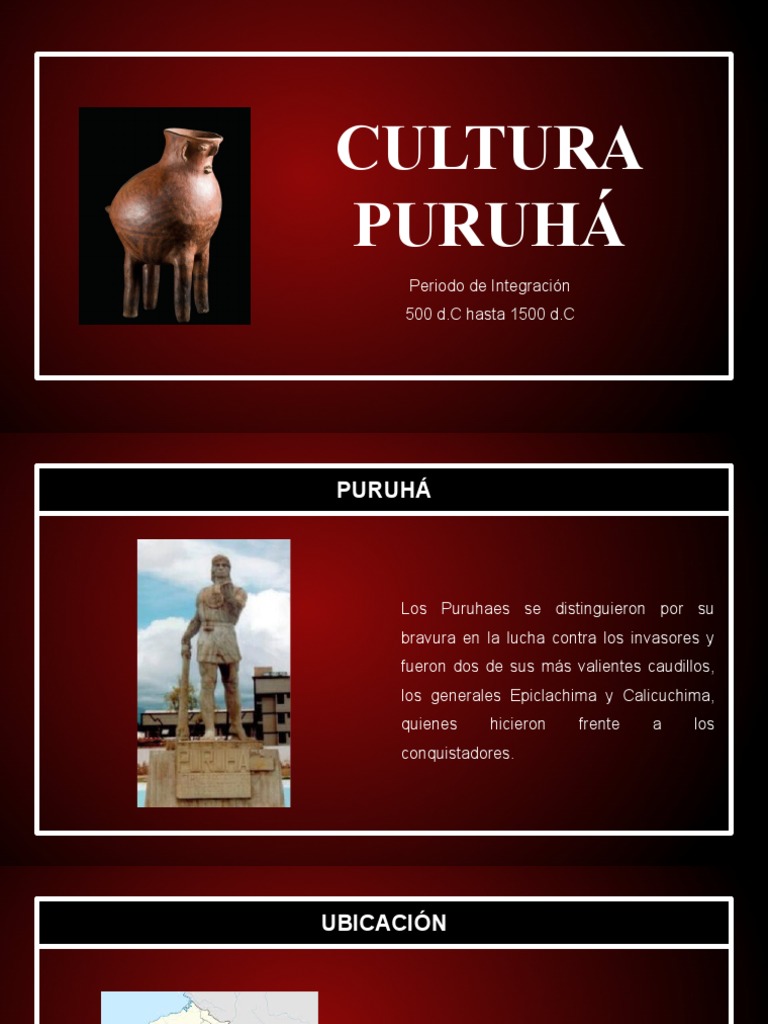 CULTURA PURUHÁ

Periodo de Integración
500 d.C hasta 1500 d.C

PURUHÁ

PURUHA

Los Puruhaes se distinguieron por su bravura en la lucha contra los invasores y fueron dos de sus más valientes caudillos, los generales Epiclachima y Calicuchima, quienes hicieron frente a los conquistadores.

UBICACIÓN